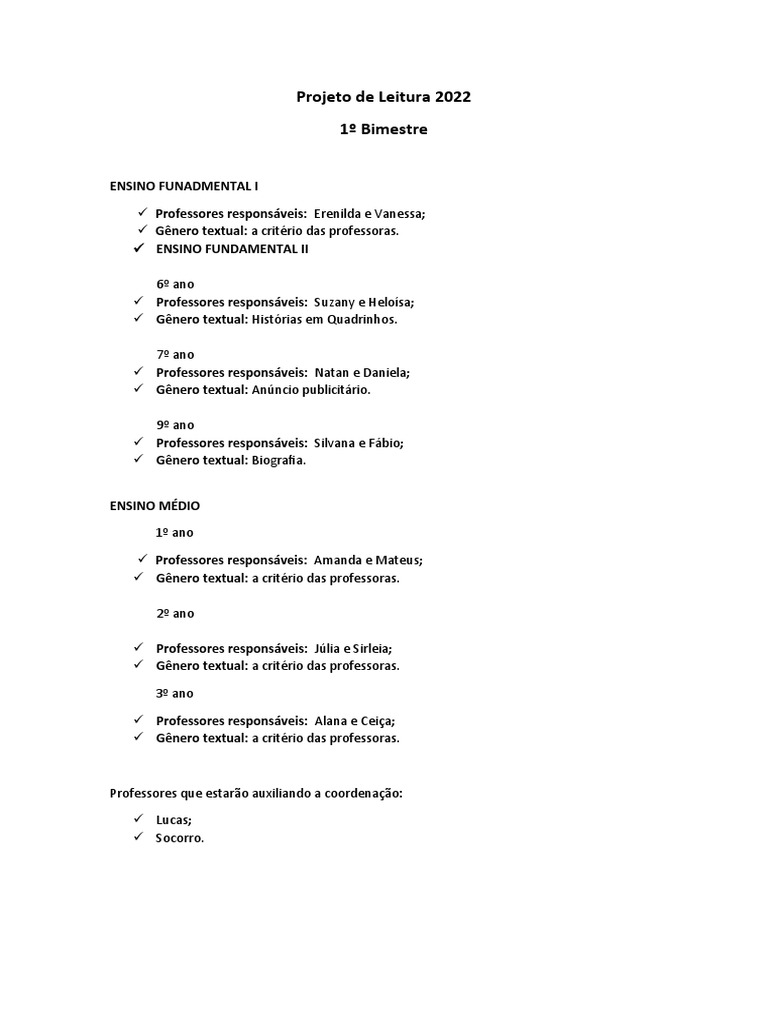 Projeto de Leitura 2022

1º Bimestre

ENSINO FUNADMENTAL I

✓ Professores responsáveis: Erenilda e Vanessa;
✓ Gênero textual: a critério das professoras.
✓ ENSINO FUNDAMENTAL II

6º ano
✓ Professores responsáveis: Suzany e Heloísa;
✓ Gênero textual: Histórias em Quadrinhos.

7º ano
✓ Professores responsáveis: Natan e Daniela;
✓ Gênero textual: Anúncio publicitário.

9º ano
✓ Professores responsáveis: Silvana e Fábio;
✓ Gênero textual: Biografia.

ENSINO MÉDIO

1º ano

✓ Professores responsáveis: Amanda e Mateus;
✓ Gênero textual: a critério das professoras.

2º ano

✓ Professores responsáveis: Júlia e Sirleia;
✓ Gênero textual: a critério das professoras.

3º ano

✓ Professores responsáveis: Alana e Ceiça;
✓ Gênero textual: a critério das professoras.

Professores que estarão auxiliando a coordenação:

✓ Lucas;
✓ Socorro.